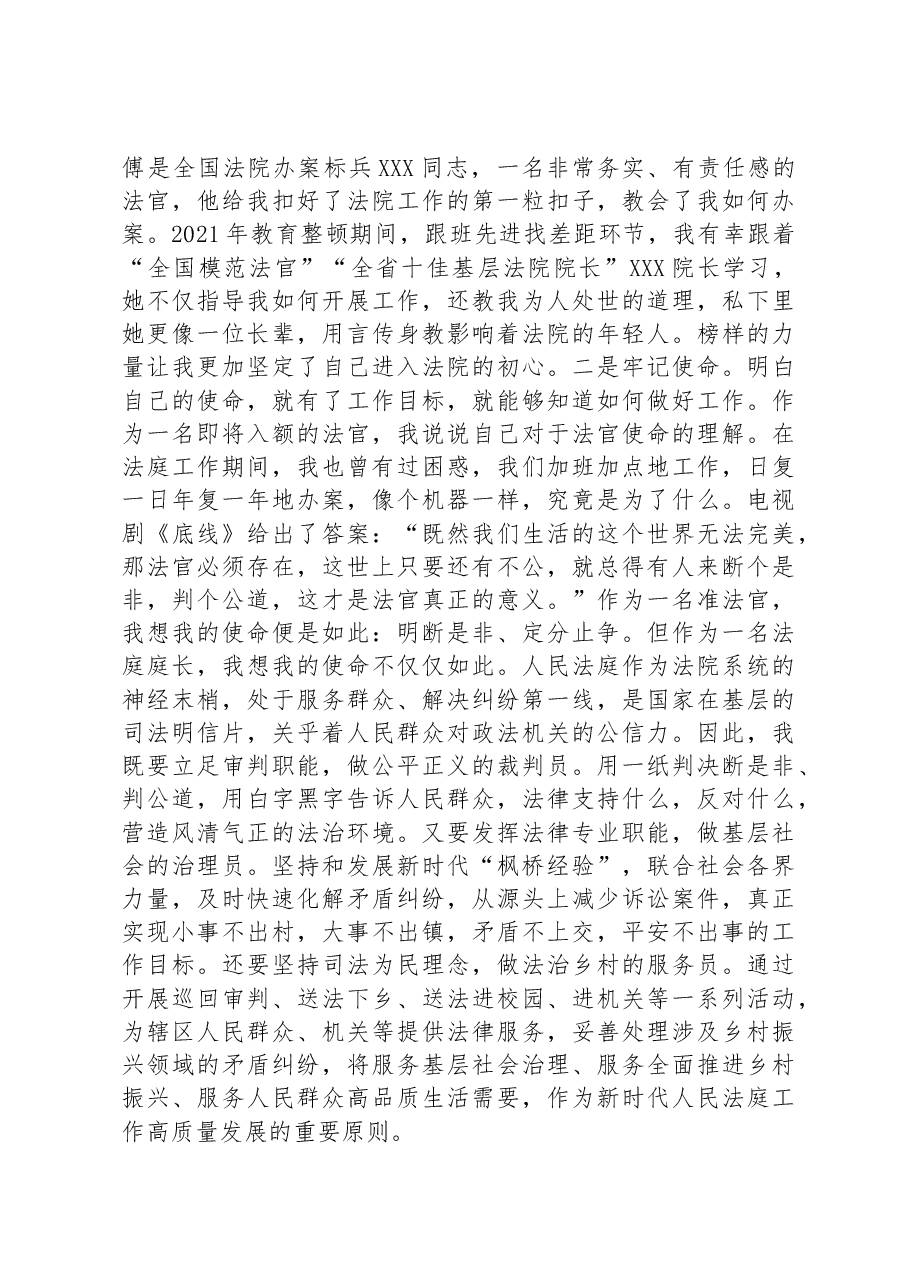 傅是全国法院办案标兵XXX同志，一名非常务实、有责任感的法官，他给我扣好了法院工作的第一粒扣子，教会了我如何办案。2021年教育整顿期间，跟班先进找差距环节，我有幸跟着“全国模范法官”“全省十佳基层法院院长”XXX院长学习，她不仅指导我如何开展工作，还教我为人处世的道理，私下里她更像一位长辈，用言传身教影响着法院的年轻人。榜样的力量让我更加坚定了自己进入法院的初心。二是牢记使命。明白自己的使命，就有了工作目标，就能够知道如何做好工作。作为一名即将入额的法官，我说说自己对于法官使命的理解。在法庭工作期间，我也曾有过困惑，我们加班加点地工作，日复一日年复一年地办案，像个机器一样，究竟是为了什么。电视剧《底线》给出了答案：“既然我们生活的这个世界无法完美，那法官必须存在，这世上只要还有不公，就总得有人来断个是非，判个公道，这才是法官真正的意义。”作为一名准法官，我想我的使命便是如此：明断是非、定分止争。但作为一名法庭庭长，我想我的使命不仅仅如此。人民法庭作为法院系统的神经末梢，处于服务群众、解决纠纷第一线，是国家在基层的司法明信片，关乎着人民群众对政法机关的公信力。因此，我既要立足审判职能，做公平正义的裁判员。用一纸判决断是非、判公道，用白字黑字告诉人民群众，法律支持什么，反对什么，营造风清气正的法治环境。又要发挥法律专业职能，做基层社会的治理员。坚持和发展新时代“枫桥经验”，联合社会各界力量，及时快速化解矛盾纠纷，从源头上减少诉讼案件，真正实现小事不出村，大事不出镇，矛盾不上交，平安不出事的工作目标。还要坚持司法为民理念，做法治乡村的服务员。通过开展巡回审判、送法下乡、送法进校园、进机关等一系列活动，为辖区人民群众、机关等提供法律服务，妥善处理涉及乡村振兴领域的矛盾纠纷，将服务基层社会治理、服务全面推进乡村振兴、服务人民群众高品质生活需要，作为新时代人民法庭工作高质量发展的重要原则。